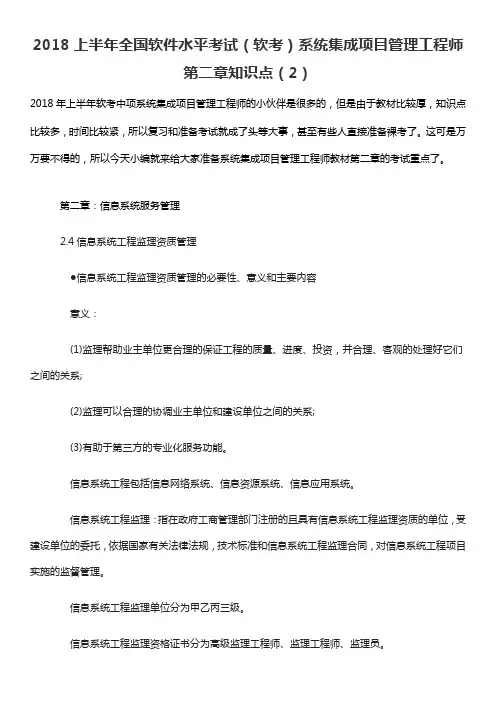 2018 上半年全国软件水平考试（软考）系统集成项目管理工程师第二章知识点（2）

2018 年上半年软考中项系统集成项目管理工程师的小伙伴是很多的，但是由于教材比较厚，知识点比较多，时间比较紧，所以复习和准备考试就成了头等大事，甚至有些人直接准备裸考了。这可是万万要不得的，所以今天小编就来给大家准备系统集成项目管理工程师教材第二章的考试重点了。

第二章：信息系统服务管理

2.4 信息系统工程监理资质管理

●信息系统工程监理资质管理的必要性、意义和主要内容

意义：

(1)监理帮助业主单位更合理的保证工程的质量、进度、投资，并合理、客观的处理好它们之间的关系;

(2)监理可以合理的协调业主单位和建设单位之间的关系;

(3)有助于第三方的专业化服务功能。

信息系统工程包括信息网络系统、信息资源系统、信息应用系统。

信息系统工程监理：指在政府工商管理部门注册的且具有信息系统工程监理资质的单位，受建设单位的委托，依据国家有关法律法规，技术标准和信息系统工程监理合同，对信息系统工程项目实施的监督管理。

信息系统工程监理单位分为甲乙丙三级。

信息系统工程监理资格证书分为高级监理工程师、监理工程师、监理员。